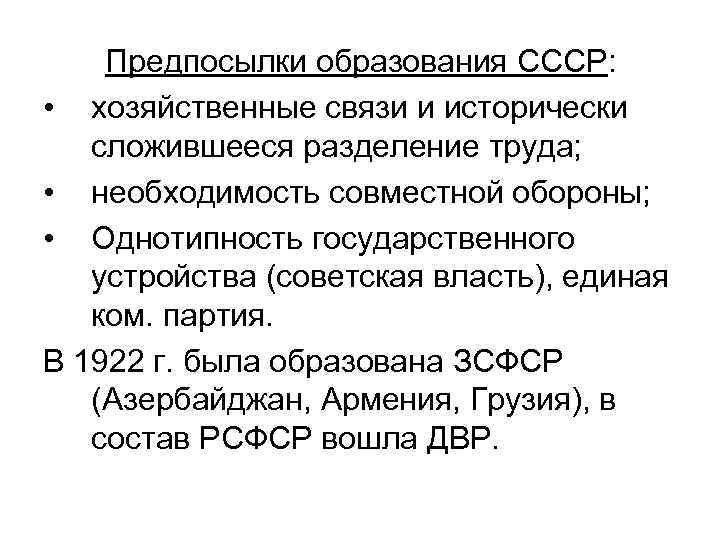 Предпосылки образования СССР:

• хозяйственные связи и исторически сложившееся разделение труда;
• необходимость совместной обороны;
• Однотипность государственного устройства (советская власть), единая ком. партия.

В 1922 г. была образована ЗСФСР (Азербайджан, Армения, Грузия), в состав РСФСР вошла ДВР.